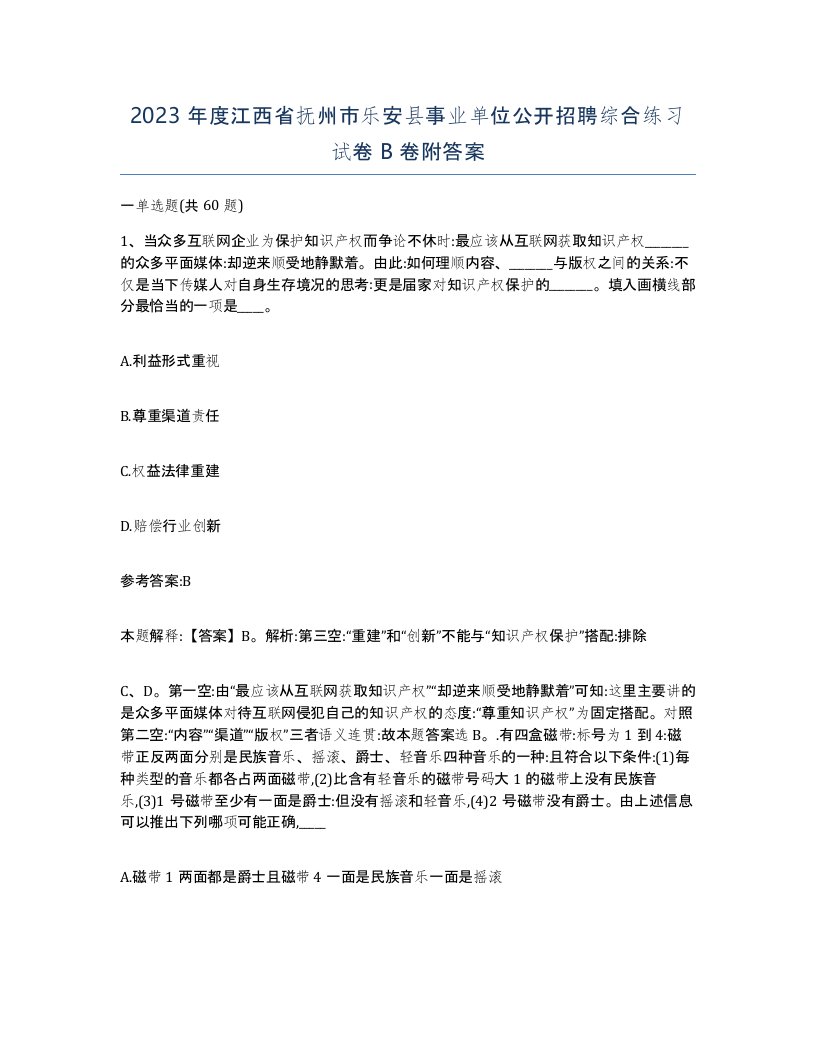 2023 年度江西省抚州市乐安县事业单位公开招聘综合练习试卷 B 卷附答案

一单选题(共 60 题)

1、当众多互联网企业为保护知识产权而争论不休时:最应该从互联网获取知识产权______的众多平面媒体:却逆来顺受地静默着。由此:如何理顺内容、______与版权之间的关系:不仅是当下传媒人对自身生存境况的思考:更是届家对知识产权保护的______。填入画横线部分最恰当的一项是____。

A.利益形式重视

B.尊重渠道责任

C.权益法律重建

D.赔偿行业创新

参考答案:B

本题解释:【答案】B。解析:第三空:“重建”和“创新”不能与“知识产权保护”搭配:排除

C、D。第一空:由“最应该从互联网获取知识产权”“却逆来顺受地静默着”可知:这里主要讲的是众多平面媒体对待互联网侵犯自己的知识产权的态度:“尊重知识产权”为固定搭配。对照第二空:“内容”“渠道”“版权”三者语义连贯:故本题答案选 B。.有四盒磁带:标号为 1 到 4:磁带正反两面分别是民族音乐、摇滚、爵士、轻音乐四种音乐的一种:且符合以下条件:(1)每种类型的音乐都各占两面磁带,(2)比含有轻音乐的磁带号码大 1 的磁带上没有民族音乐,(3)1 号磁带至少有一面是爵士:但没有摇滚和轻音乐,(4)2 号磁带没有爵士。由上述信息可以推出下列哪项可能正确,____

A.磁带 1 两面都是爵士且磁带 4 一面是民族音乐一面是摇滚